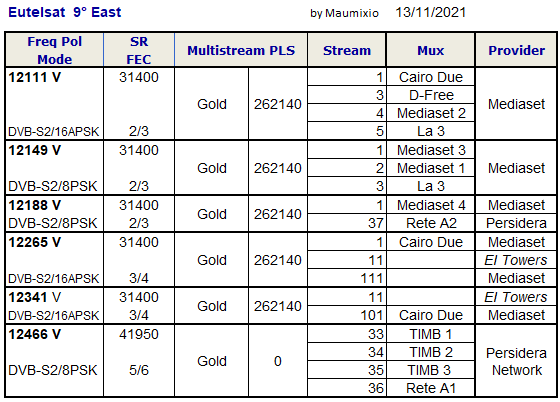 Eutelsat 9° East by Maumixio 13/11/2021

| Freq Pol Mode | SR FEC | Multistream PLS | | Stream | Mux | Provider |
|---|---|---|---|---|---|---|
| 12111 V DVB-S2/16APSK | 31400 2/3 | Gold | 262140 | 1 | Cairo Due | Mediaset |
| | | | | 3 | D-Free | |
| | | | | 4 | Mediaset 2 | |
| | | | | 5 | La 3 | |
| 12149 V DVB-S2/8PSK | 31400 2/3 | Gold | 262140 | 1 | Mediaset 3 | Mediaset |
| | | | | 2 | Mediaset 1 | |
| | | | | 3 | La 3 | |
| 12188 V DVB-S2/8PSK | 31400 2/3 | Gold | 262140 | 1 | Mediaset 4 | Mediaset |
| | | | | 37 | Rete A2 | Persidera |
| 12265 V DVB-S2/16APSK | 31400 3/4 | Gold | 262140 | 1 | Cairo Due | Mediaset |
| | | | | 11 | | EI Towers |
| | | | | 111 | | Mediaset |
| 12341 V DVB-S2/16APSK | 31400 3/4 | Gold | 262140 | 11 | | EI Towers |
| | | | | 101 | Cairo Due | Mediaset |
| 12466 V DVB-S2/8PSK | 41950 5/6 | Gold | 0 | 33 | TIMB 1 | Persidera Network |
| | | | | 34 | TIMB 2 | |
| | | | | 35 | TIMB 3 | |
| | | | | 36 | Rete A1 | |